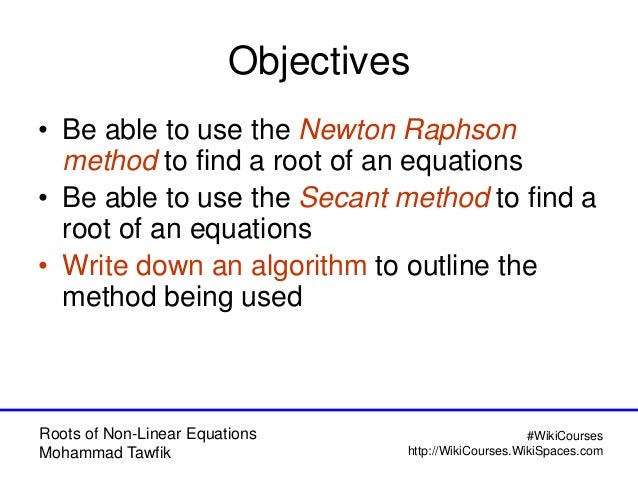 Objectives

• Be able to use the Newton Raphson method to find a root of an equations
• Be able to use the Secant method to find a root of an equations
• Write down an algorithm to outline the method being used

Roots of Non-Linear Equations
Mohammad Tawfik

#WikiCourses
http://WikiCourses.WikiSpaces.com